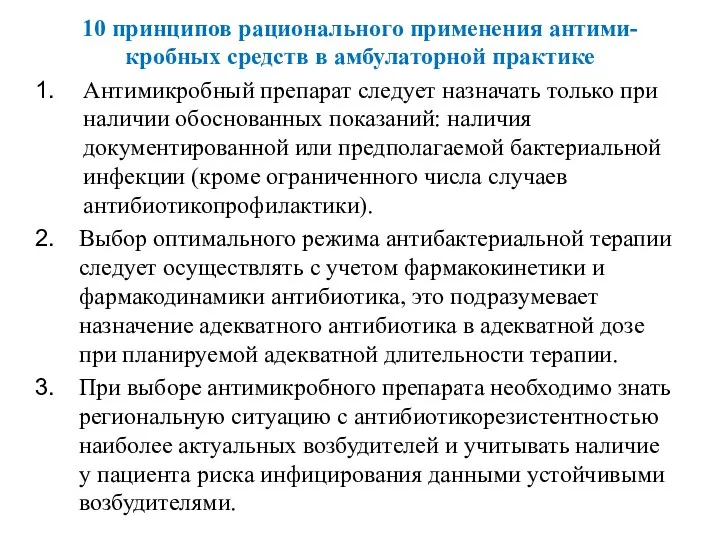 10 принципов рационального применения антимикробных средств в амбулаторной практике

1. Антимикробный препарат следует назначать только при наличии обоснованных показаний: наличия документированной или предполагаемой бактериальной инфекции (кроме ограниченного числа случаев антибиотикопрофилактики).

2. Выбор оптимального режима антибактериальной терапии следует осуществлять с учетом фармакокинетики и фармакодинамики антибиотика, это подразумевает назначение адекватного антибиотика в адекватной дозе при планируемой адекватной длительности терапии.

3. При выборе антимикробного препарата необходимо знать региональную ситуацию с антибиотикорезистентностью наиболее актуальных возбудителей и учитывать наличие у пациента риска инфицирования данными устойчивыми возбудителями.